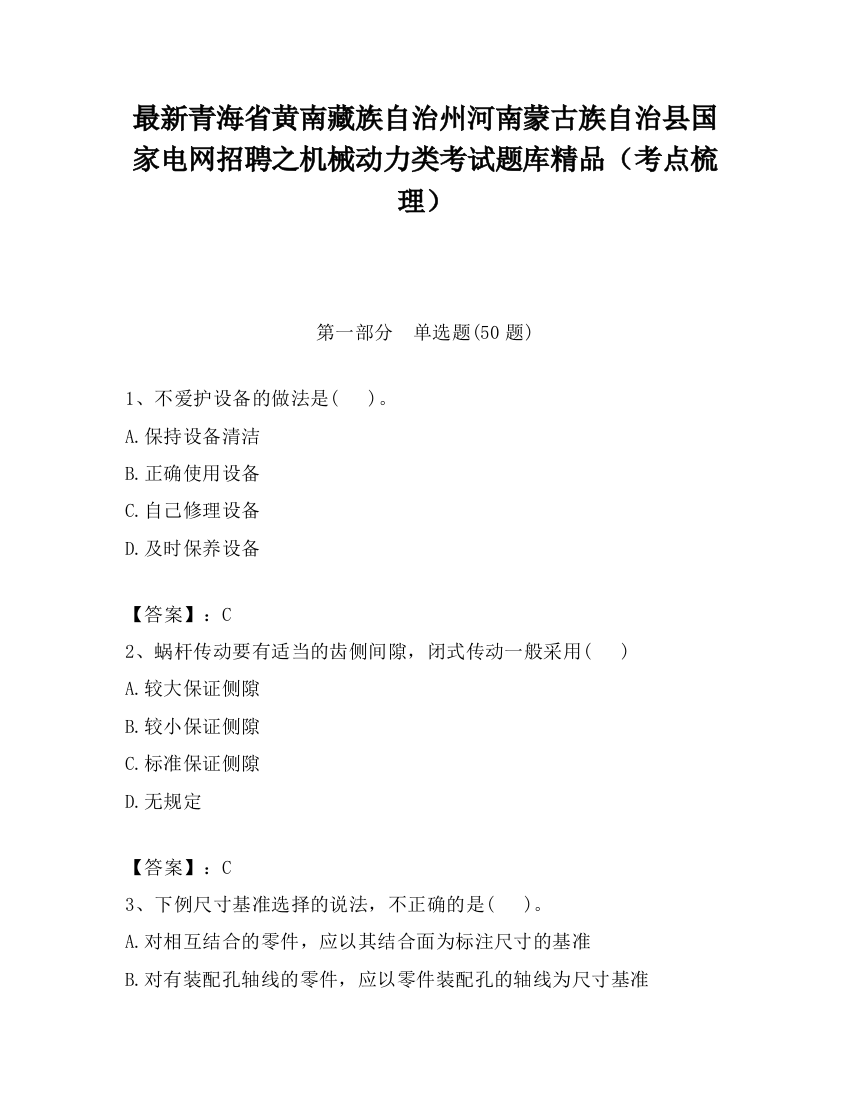 最新青海省黄南藏族自治州河南蒙古族自治县国家电网招聘之机械动力类考试题库精品（考点梳理）

第一部分　单选题(50 题)

1、不爱护设备的做法是(　　)。

A.保持设备清洁

B.正确使用设备

C.自己修理设备

D.及时保养设备

【答案】：C

2、蜗杆传动要有适当的齿侧间隙，闭式传动一般采用(　　)

A.较大保证侧隙

B.较小保证侧隙

C.标准保证侧隙

D.无规定

【答案】：C

3、下例尺寸基准选择的说法，不正确的是(　　)。

A.对相互结合的零件，应以其结合面为标注尺寸的基准

B.对有装配孔轴线的零件，应以零件装配孔的轴线为尺寸基准